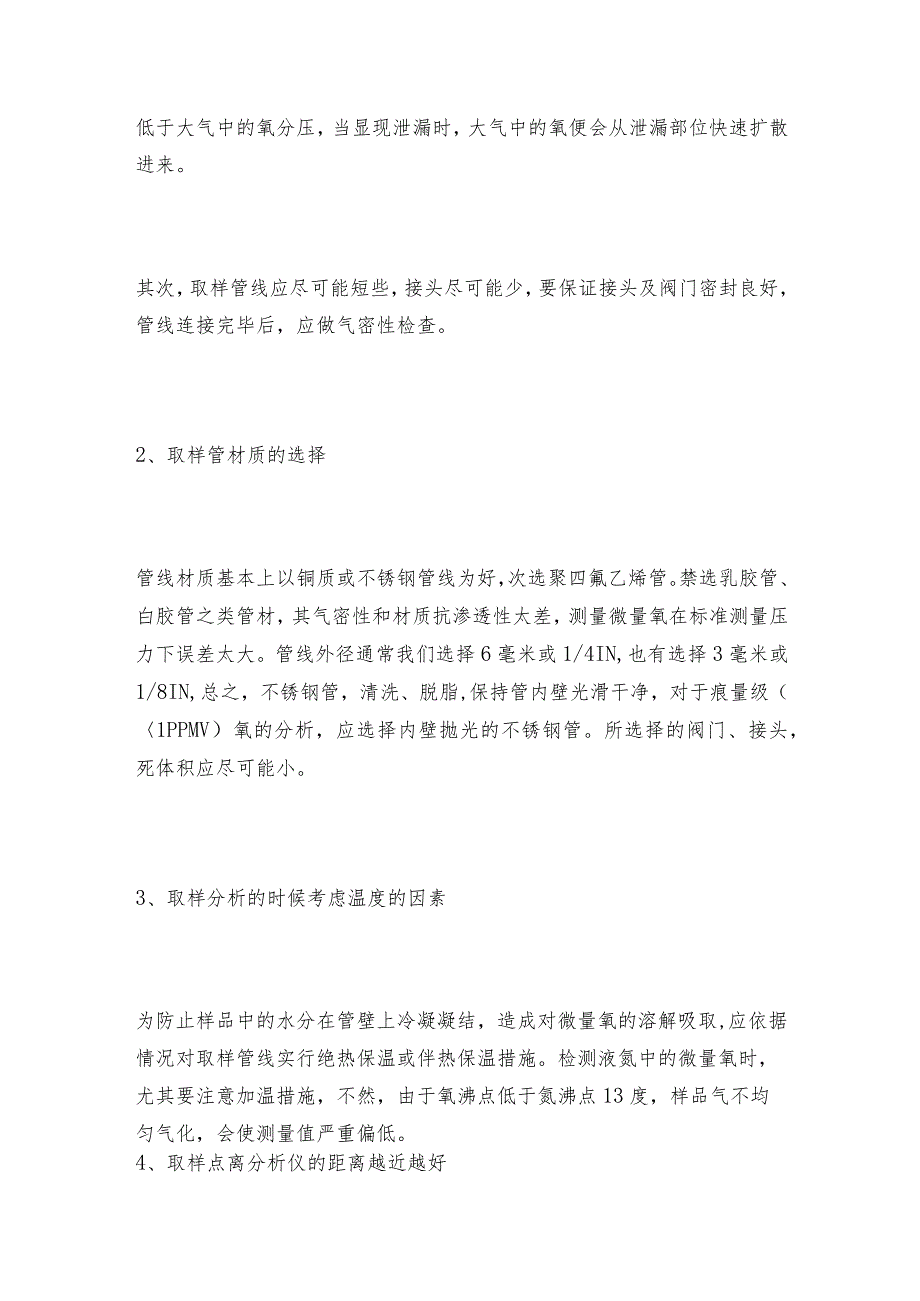 低于大气中的氧分压，当显现泄漏时，大气中的氧便会从泄漏部位快速扩散进来。

其次，取样管线应尽可能短些，接头尽可能少，要保证接头及阀门密封良好，管线连接完毕后，应做气密性检查。

2、取样管材质的选择

管线材质基本上以铜质或不锈钢管线为好，次选聚四氟乙烯管。禁选乳胶管、白胶管之类管材，其气密性和材质抗渗透性太差，测量微量氧在标准测量压力下误差太大。管线外径通常我们选择6毫米或1/4IN，也有选择3毫米或1/8IN，总之，不锈钢管，清洗、脱脂，保持管内壁光滑干净，对于痕量级（〈1PPMV）氧的分析，应选择内壁抛光的不锈钢管。所选择的阀门、接头，死体积应尽可能小。

3、取样分析的时候考虑温度的因素

为防止样品中的水分在管壁上冷凝凝结，造成对微量氧的溶解吸取，应依据情况对取样管线实行绝热保温或伴热保温措施。检测液氮中的微量氧时，尤其要注意加温措施，不然，由于氧沸点低于氮沸点13度，样品气不均匀气化，会使测量值严重偏低。
4、取样点离分析仪的距离越近越好